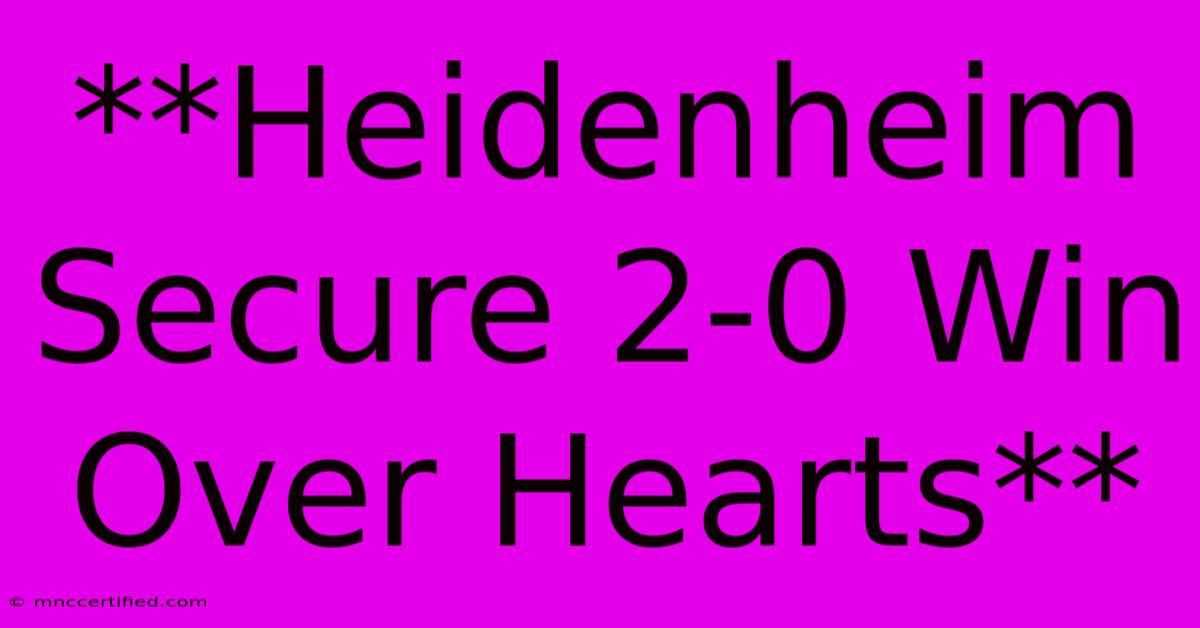 **Heidenheim Secure 2-0 Win Over Hearts**

© mnccertified.com